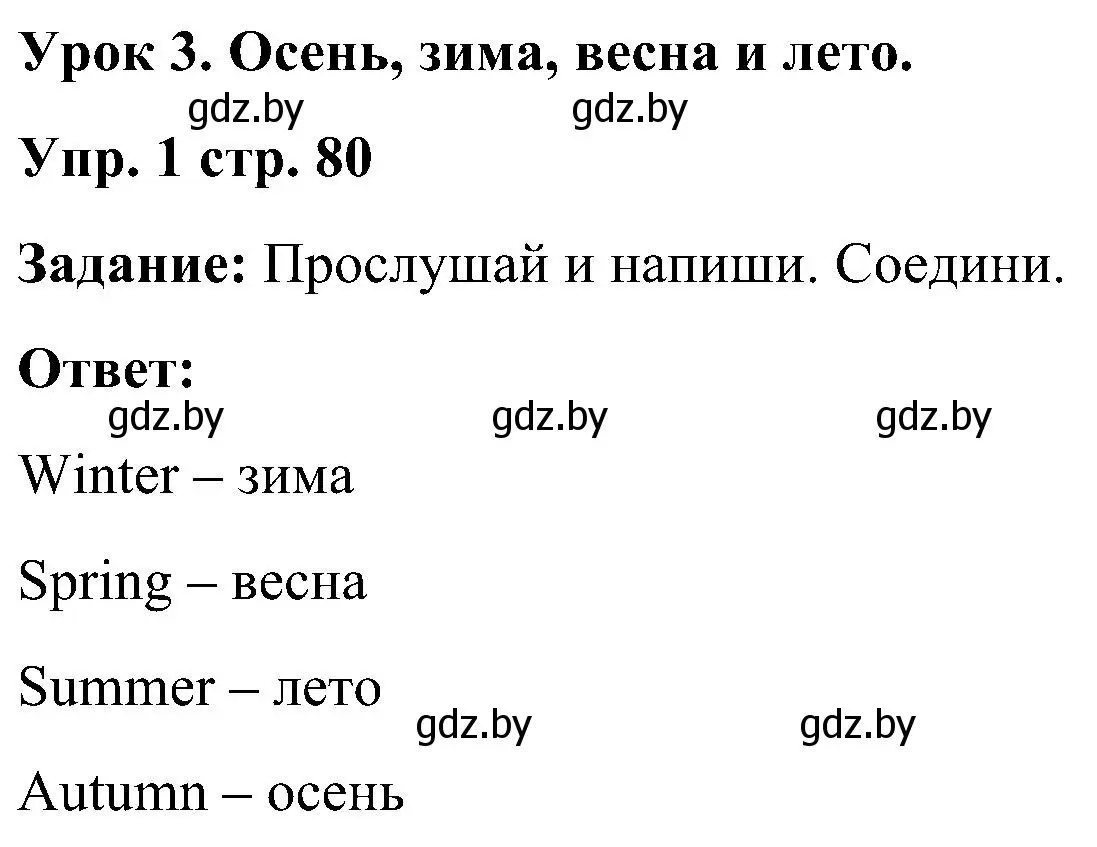 Урок 3. Осень, зима, весна и лето.

gdz.by gdz.by

Упр. 1 стр. 80

Задание: Прослушай и напиши. Соедини.

Ответ:

gdz.by gdz.by gdz.by

Winter – зима

Spring – весна

Summer – лето

gdz.by gdz.by

Autumn – осень